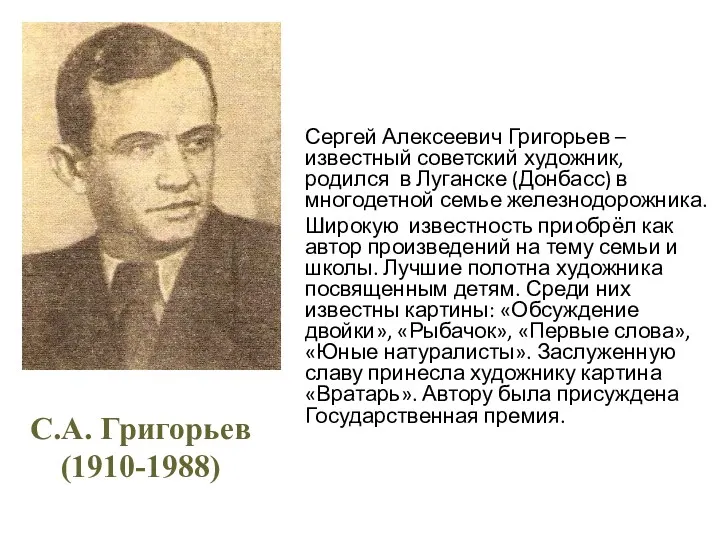 Сергей Алексеевич Григорьев – известный советский художник, родился в Луганске (Донбасс) в многодетной семье железнодорожника.

Широкую известность приобрёл как автор произведений на тему семьи и школы. Лучшие полотна художника посвященным детям. Среди них известны картины: «Обсуждение двойки», «Рыбачок», «Первые слова», «Юные натуралисты». Заслуженную славу принесла художнику картина «Вратарь». Автору была присуждена Государственная премия.

С.А. Григорьев
(1910-1988)